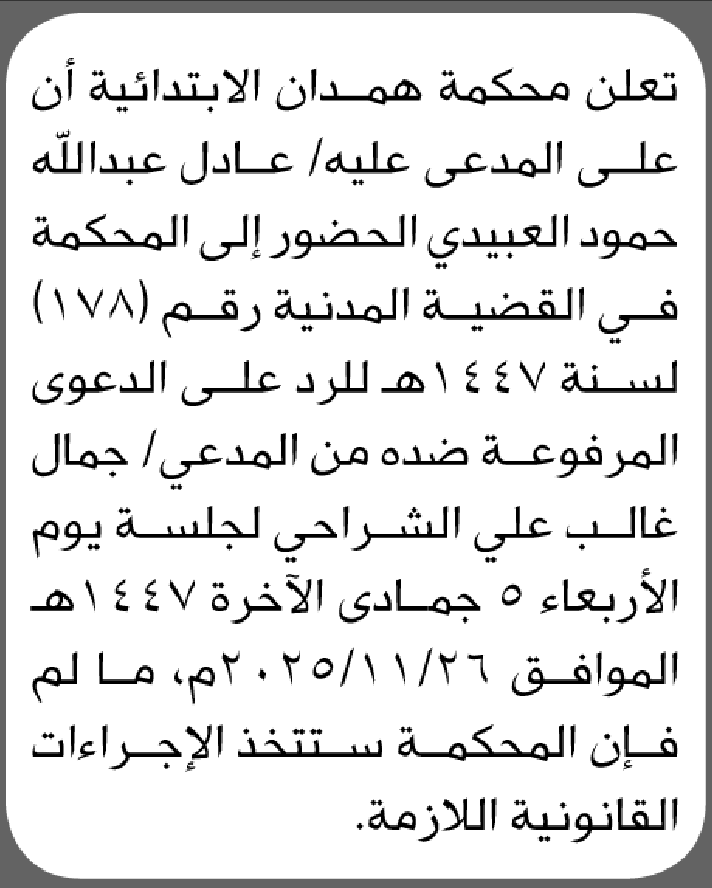 تعلن محكمة همدان الابتدائية أن على المدعى عليه/ عادل عبدالله حمود العبيدي الحضور إلى المحكمة في القضية المدنية رقم (١٧٨) لسنة ١٤٤٧هـ للرد على الدعوى المرفوعة ضده من المدعي/ جمال غالب علي الشراحي لجلسة يوم الأربعاء ٥ جمادى الآخرة ١٤٤٧هـ الموافق ٢٠٢٥/١١/٢٦م، ما لم فإن المحكمة ستتخذ الإجراءات القانونية اللازمة.